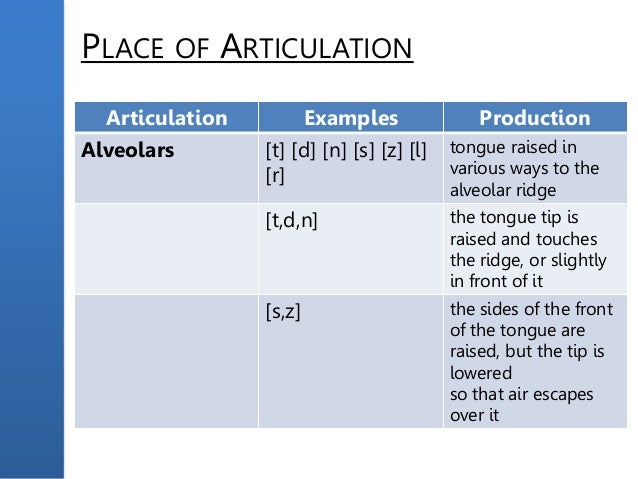 PLACE OF ARTICULATION

| Articulation | Examples | Production |
|---|---|---|
| **Alveolars** | [t] [d] [n] [s] [z] [l] [r] | tongue raised in various ways to the alveolar ridge |
| | [t,d,n] | the tongue tip is raised and touches the ridge, or slightly in front of it |
| | [s,z] | the sides of the front of the tongue are raised, but the tip is lowered so that air escapes over it |